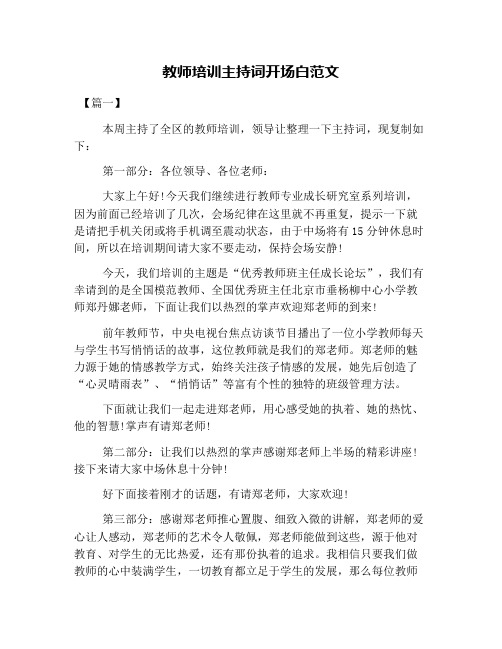 教师培训主持词开场白范文

【篇一】

本周主持了全区的教师培训，领导让整理一下主持词，现复制如下：

第一部分：各位领导、各位老师：

大家上午好！今天我们继续进行教师专业成长研究室系列培训，因为前面已经培训了几次，会场纪律在这里就不再重复，提示一下就是请把手机关闭或将手机调至震动状态，由于中场将有15分钟休息时间，所以在培训期间请大家不要走动，保持会场安静！

今天，我们培训的主题是“优秀教师班主任成长论坛”，我们有幸请到的是全国模范教师、全国优秀班主任北京市垂杨柳中心小学教师郑丹娜老师，下面让我们以热烈的掌声欢迎郑老师的到来！

前年教师节，中央电视台焦点访谈节目播出了一位小学教师每天与学生书写悄悄话的故事，这位教师就是我们的郑老师。郑老师的魅力源于她的情感教学方式，始终关注孩子情感的发展，她先后创造了“心灵晴雨表”、“悄悄话”等富有个性的独特的班级管理方法。

下面就让我们一起走进郑老师，用心感受她的执着、她的热忱、他的智慧！掌声有请郑老师！

第二部分：让我们以热烈的掌声感谢郑老师上半场的精彩讲座！接下来请大家中场休息十分钟！

好下面接着刚才的话题，有请郑老师，大家欢迎！

第三部分：感谢郑老师推心置腹、细致入微的讲解，郑老师的爱心让人感动，郑老师的艺术令人敬佩，郑老师能做到这些，源于他对教育、对学生的无比热爱，还有那份执着的追求。我相信只要我们做教师的心中装满学生，一切教育都立足于学生的发展，那么每位教师